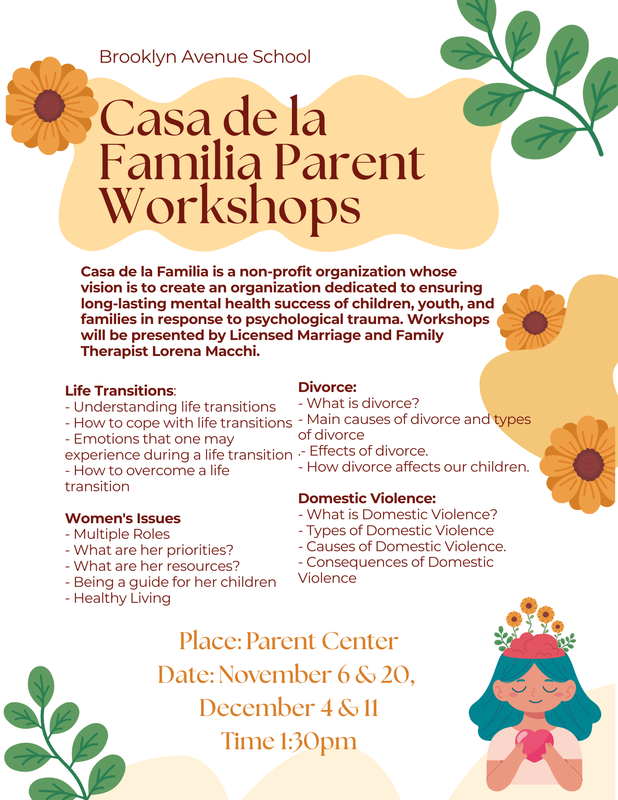 Brooklyn Avenue School

Casa de la Familia Parent Workshops

Casa de la Familia is a non-profit organization whose vision is to create an organization dedicated to ensuring long-lasting mental health success of children, youth, and families in response to psychological trauma. Workshops will be presented by Licensed Marriage and Family Therapist Lorena Macchi.

Life Transitions:
- Understanding life transitions
- How to cope with life transitions
- Emotions that one may experience during a life transition
- How to overcome a life transition

Women's Issues
- Multiple Roles
- What are her priorities?
- What are her resources?
- Being a guide for her children
- Healthy Living

Divorce:
- What is divorce?
- Main causes of divorce and types of divorce
.- Effects of divorce.
- How divorce affects our children.

Domestic Violence:
- What is Domestic Violence?
- Types of Domestic Violence
- Causes of Domestic Violence.
- Consequences of Domestic Violence

Place: Parent Center
Date: November 6 & 20, December 4 & 11
Time 1:30pm